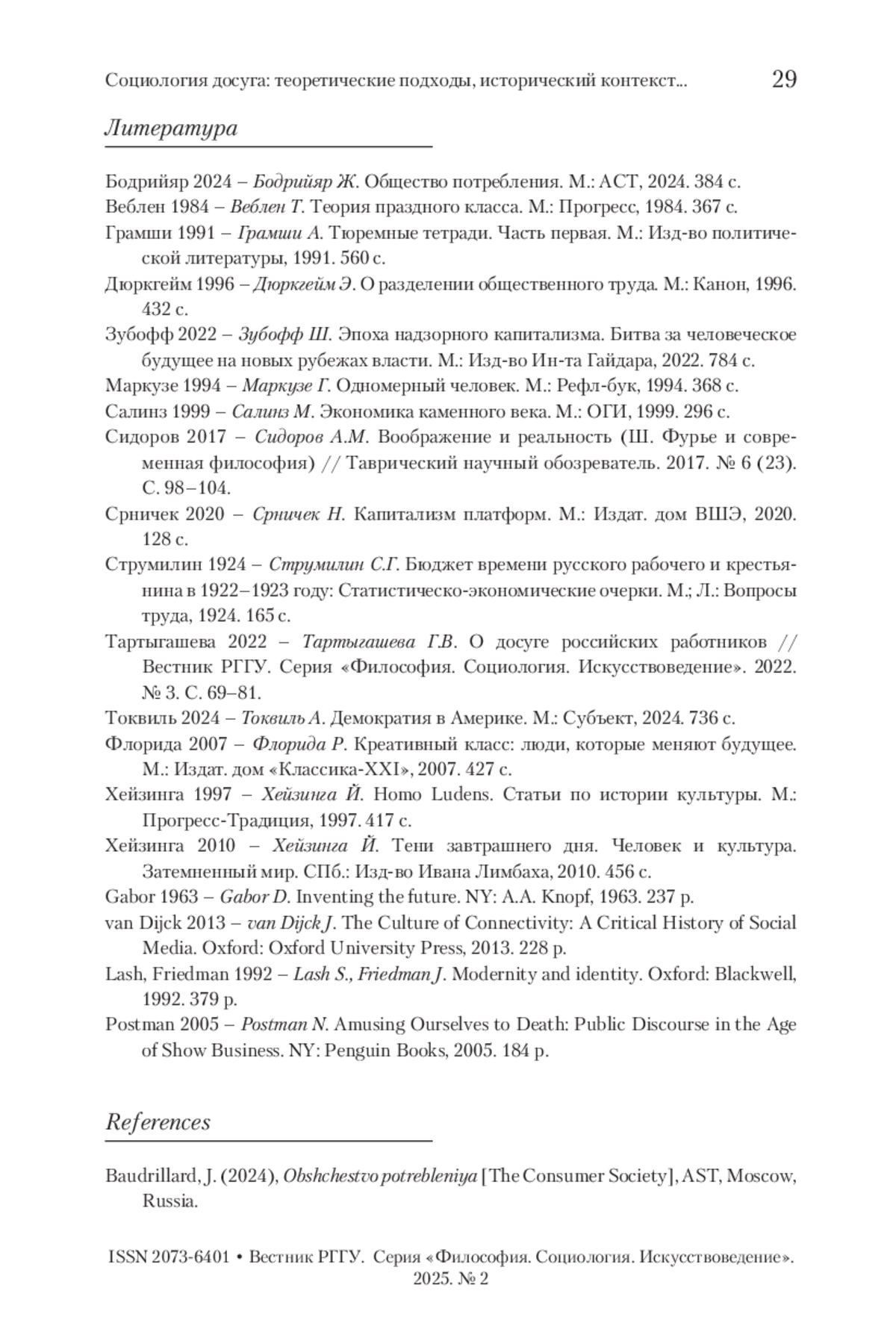 Социология досуга: теоретические подходы, исторический контекст... 29

Литература

Бодрийяр 2024 – Бодрийяр Ж. Общество потребления. М.: АСТ, 2024. 384 с.
Веблен 1984 – Веблен Т. Теория праздного класса. М.: Прогресс, 1984. 367 с.
Грамши 1991 – Грамши А. Тюремные тетради. Часть первая. М.: Изд-во политической литературы, 1991. 560 с.
Дюркгейм 1996 – Дюркгейм Э. О разделении общественного труда. М.: Канон, 1996. 432 с.
Зубофф 2022 – Зубофф Ш. Эпоха надзорного капитализма. Битва за человеческое будущее на новых рубежах власти. М.: Изд-во Ин-та Гайдара, 2022. 784 с.
Маркузе 1994 – Маркузе Г. Одномерный человек. М.: Рефл-бук, 1994. 368 с.
Салинз 1999 – Салинз М. Экономика каменного века. М.: ОГИ, 1999. 296 с.
Сидоров 2017 – Сидоров А.М. Воображение и реальность (Ш. Фурье и современная философия) // Таврический научный обозреватель. 2017. № 6 (23). С. 98–104.
Срничек 2020 – Срничек Н. Капитализм платформ. М.: Издат. дом ВШЭ, 2020. 128 с.
Струмилин 1924 – Струмилин С.Г. Бюджет времени русского рабочего и крестьянина в 1922–1923 году: Статистическо-экономические очерки. М.; Л.: Вопросы труда, 1924. 165 с.
Тартыгашева 2022 – Тартыгашева Г.В. О досуге российских работников // Вестник РГГУ. Серия «Философия. Социология. Искусствоведение». 2022. № 3. С. 69–81.
Токвиль 2024 – Токвиль А. Демократия в Америке. М.: Субъект, 2024. 736 с.
Флорида 2007 – Флорида Р. Креативный класс: люди, которые меняют будущее. М.: Издат. дом «Классика-XXI», 2007. 427 с.
Хейзинга 1997 – Хейзинга Й. Homo Ludens. Статьи по истории культуры. М.: Прогресс-Традиция, 1997. 417 с.
Хейзинга 2010 – Хейзинга Й. Тени завтрашнего дня. Человек и культура. Затемненный мир. СПб.: Изд-во Ивана Лимбаха, 2010. 456 с.
Gabor 1963 – Gabor D. Inventing the future. NY: A.A. Knopf, 1963. 237 p.
van Dijck 2013 – van Dijck J. The Culture of Connectivity: A Critical History of Social Media. Oxford: Oxford University Press, 2013. 228 p.
Lash, Friedman 1992 – Lash S., Friedman J. Modernity and identity. Oxford: Blackwell, 1992. 379 p.
Postman 2005 – Postman N. Amusing Ourselves to Death: Public Discourse in the Age of Show Business. NY: Penguin Books, 2005. 184 p.

References

Baudrillard, J. (2024), Obshchestvo potrebleniya [The Consumer Society], AST, Moscow, Russia.

ISSN 2073-6401 • Вестник РГГУ. Серия «Философия. Социология. Искусствоведение». 2025. № 2